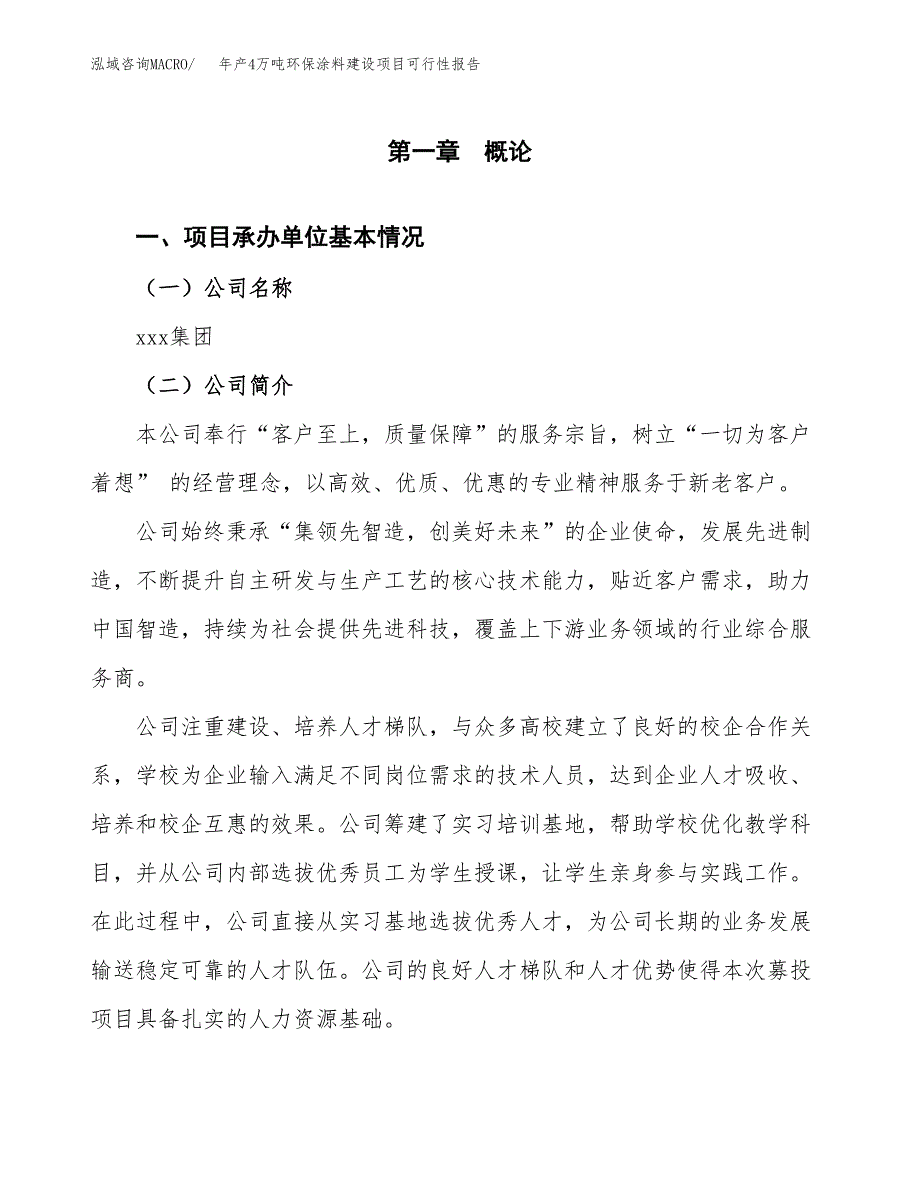 泓域咨询MACRO/　年产4万吨环保涂料建设项目可行性报告

第一章　概论

一、项目承办单位基本情况

（一）公司名称

xxx集团

（二）公司简介

本公司奉行“客户至上，质量保障”的服务宗旨，树立“一切为客户着想” 的经营理念，以高效、优质、优惠的专业精神服务于新老客户。

公司始终秉承“集领先智造，创美好未来”的企业使命，发展先进制造，不断提升自主研发与生产工艺的核心技术能力，贴近客户需求，助力中国智造，持续为社会提供先进科技，覆盖上下游业务领域的行业综合服务商。

公司注重建设、培养人才梯队，与众多高校建立了良好的校企合作关系，学校为企业输入满足不同岗位需求的技术人员，达到企业人才吸收、培养和校企互惠的效果。公司筹建了实习培训基地，帮助学校优化教学科目，并从公司内部选拔优秀员工为学生授课，让学生亲身参与实践工作。在此过程中，公司直接从实习基地选拔优秀人才，为公司长期的业务发展输送稳定可靠的人才队伍。公司的良好人才梯队和人才优势使得本次募投项目具备扎实的人力资源基础。